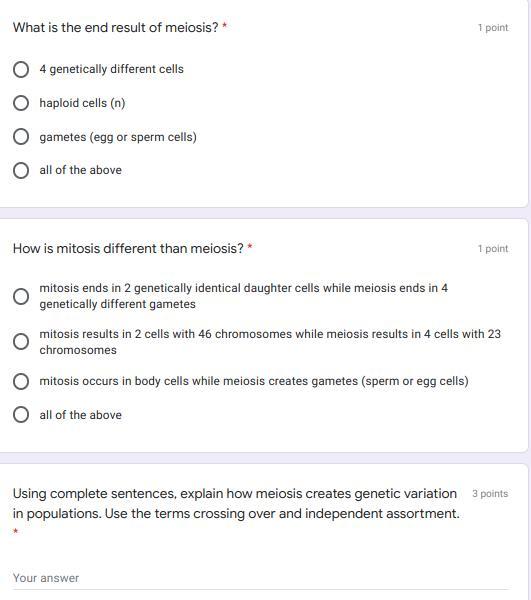 What is the end result of meiosis? *

1 point

4 genetically different cells

haploid cells (n)

gametes (egg or sperm cells)

all of the above

How is mitosis different than meiosis? *

1 point

mitosis ends in 2 genetically identical daughter cells while meiosis ends in 4 genetically different gametes

mitosis results in 2 cells with 46 chromosomes while meiosis results in 4 cells with 23 chromosomes

mitosis occurs in body cells while meiosis creates gametes (sperm or egg cells)

all of the above

Using complete sentences, explain how meiosis creates genetic variation in populations. Use the terms crossing over and independent assortment. *

3 points

Your answer